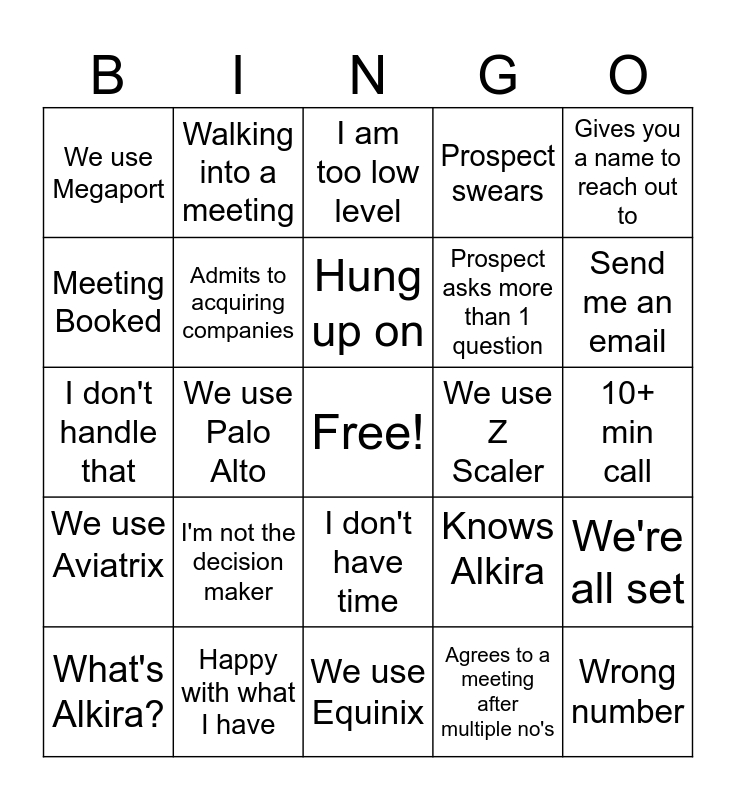 | B | I | N | G | O |
|---|---|---|---|---|
| We use Megaport | Walking into a meeting | I am too low level | Prospect swears | Gives you a name to reach out to |
| Meeting Booked | Admits to acquiring companies | Hung up on | Prospect asks more than 1 question | Send me an email |
| I don't handle that | We use Palo Alto | Free! | We use Z Scaler | 10+ min call |
| We use Aviatrix | I'm not the decision maker | I don't have time | Knows Alkira | We're all set |
| What's Alkira? | Happy with what I have | We use Equinix | Agrees to a meeting after multiple no's | Wrong number |